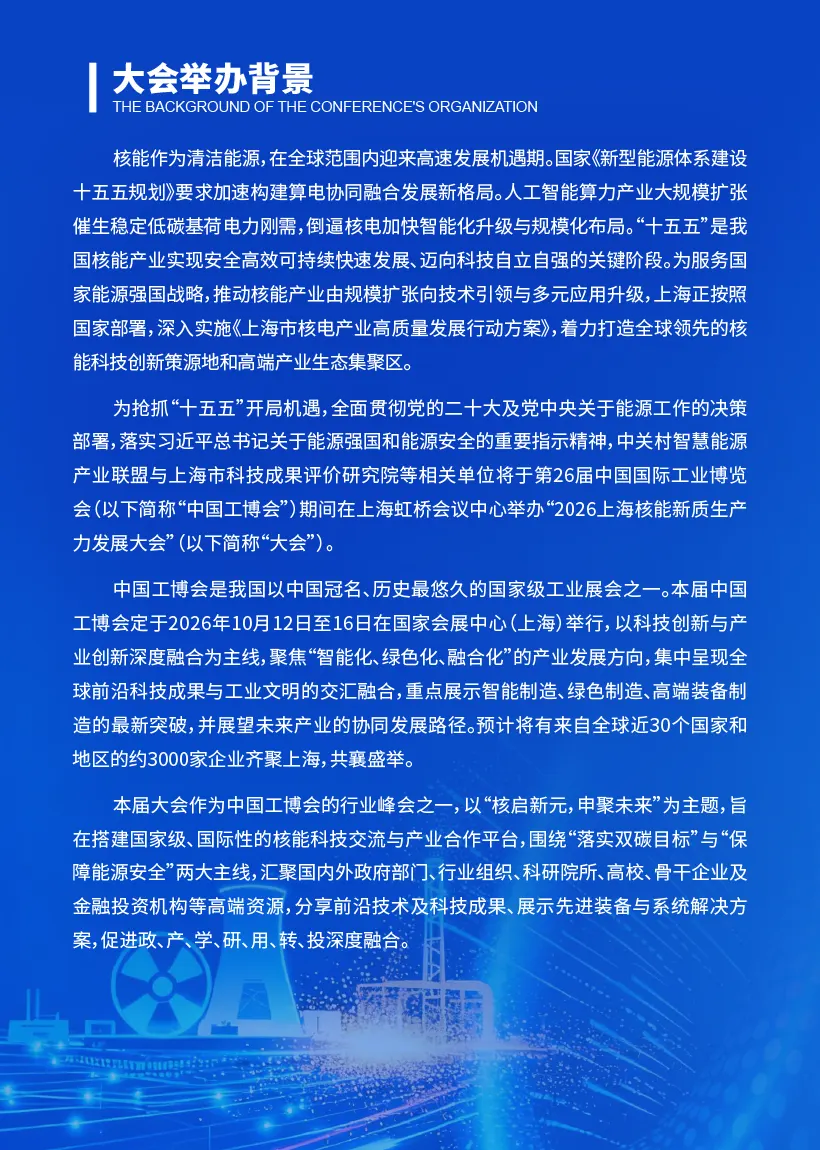 大会举办背景
THE BACKGROUND OF THE CONFERENCE'S ORGANIZATION

核能作为清洁能源，在全球范围内迎来高速发展机遇期。国家《新型能源体系建设十五五规划》要求加速构建算电协同融合发展新格局。人工智能算力产业大规模扩张催生稳定低碳基荷电力刚需，倒逼核电加快智能化升级与规模化布局。“十五五”是我国核能产业实现安全高效可持续快速发展、迈向科技自立自强的关键阶段。为服务国家能源强国战略，推动核能产业由规模扩张向技术引领与多元应用升级，上海正按照国家部署，深入实施《上海市核电产业高质量发展行动方案》，着力打造全球领先的核能科技创新策源地和高端产业生态集聚区。

为抢抓“十五五”开局机遇，全面贯彻党的二十大及党中央关于能源工作的决策部署，落实习近平总书记关于能源强国和能源安全的重要指示精神，中关村智慧能源产业联盟与上海市科技成果评价研究院等相关单位将于第26届中国国际工业博览会（以下简称“中国工博会”）期间在上海虹桥会议中心举办“2026上海核能新质生产力发展大会”（以下简称“大会”）。

中国工博会是我国以中国冠名、历史最悠久的国家级工业展会之一。本届中国工博会定于2026年10月12日至16日在国家会展中心（上海）举行，以科技创新与产业创新深度融合为主线，聚焦“智能化、绿色化、融合化”的产业发展方向，集中呈现全球前沿科技成果与工业文明的交汇融合，重点展示智能制造、绿色制造、高端装备制造的最新突破，并展望未来产业的协同发展路径。预计将有来自全球近30个国家和地区的约3000家企业齐聚上海，共襄盛举。

本届大会作为中国工博会的行业峰会之一，以“核启新元，申聚未来”为主题，旨在搭建国家级、国际性的核能科技交流与产业合作平台，围绕“落实双碳目标”与“保障能源安全”两大主线，汇聚国内外政府部门、行业组织、科研院所、高校、骨干企业及金融投资机构等高端资源，分享前沿技术及科技成果、展示先进装备与系统解决方案，促进政、产、学、研、用、转、投深度融合。